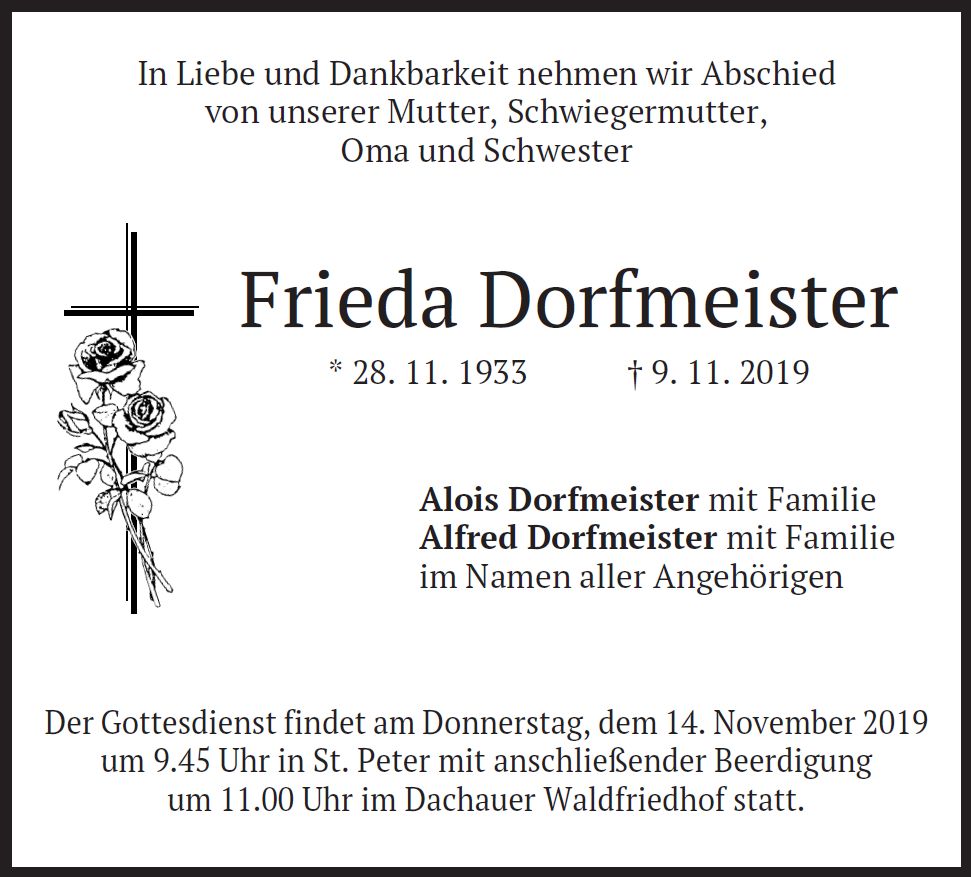 In Liebe und Dankbarkeit nehmen wir Abschied
von unserer Mutter, Schwiegermutter,
Oma und Schwester

Frieda Dorfmeister

* 28. 11. 1933 † 9. 11. 2019

Alois Dorfmeister mit Familie
Alfred Dorfmeister mit Familie
im Namen aller Angehörigen

Der Gottesdienst findet am Donnerstag, dem 14. November 2019 um 9.45 Uhr in St. Peter mit anschließender Beerdigung um 11.00 Uhr im Dachauer Waldfriedhof statt.